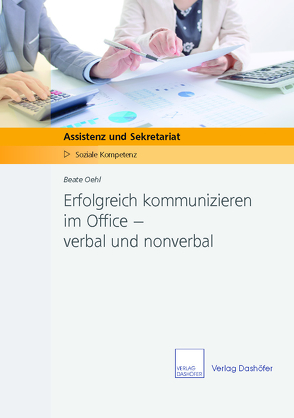 Assistenz und Sekretariat

▷ Soziale Kompetenz

Beate Oehl

Erfolgreich kommunizieren im Office – verbal und nonverbal

VERLAG DASHÖFER

Verlag Dashöfer